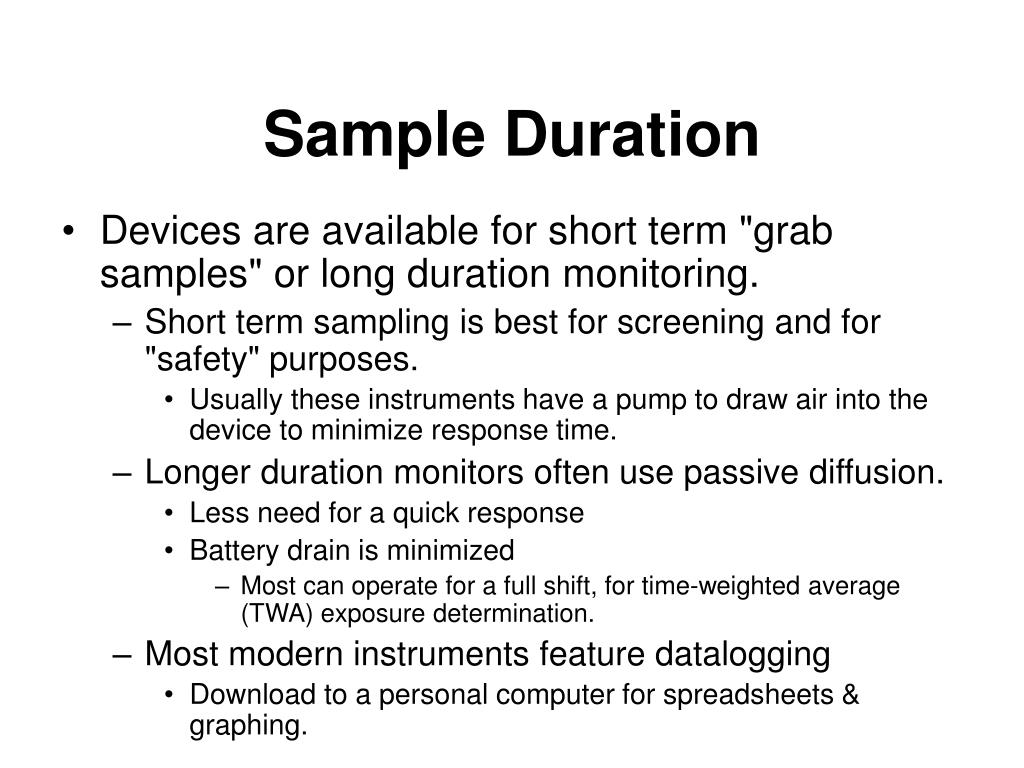 Sample Duration

• Devices are available for short term "grab samples" or long duration monitoring.
– Short term sampling is best for screening and for "safety" purposes.
• Usually these instruments have a pump to draw air into the device to minimize response time.
– Longer duration monitors often use passive diffusion.
• Less need for a quick response
• Battery drain is minimized
– Most can operate for a full shift, for time-weighted average (TWA) exposure determination.
– Most modern instruments feature datalogging
• Download to a personal computer for spreadsheets & graphing.